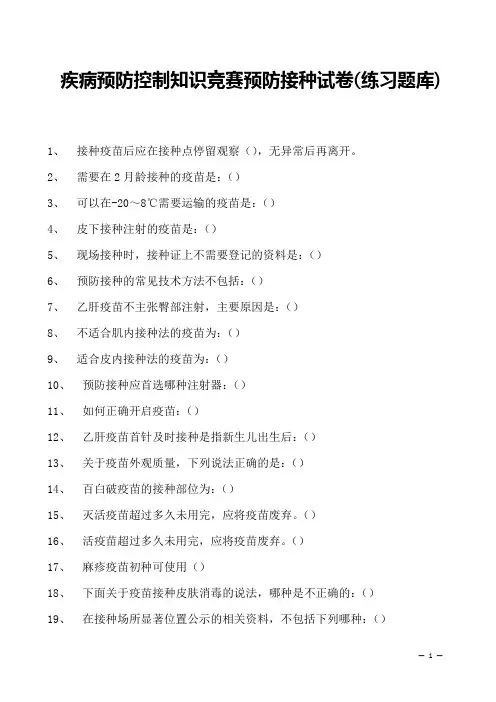 疾病预防控制知识竞赛预防接种试卷(练习题库)

1、 接种疫苗后应在接种点停留观察（），无异常后再离开。

2、 需要在 2 月龄接种的疫苗是：()

3、 可以在-20～8℃需要运输的疫苗是：()

4、 皮下接种注射的疫苗是：()

5、 现场接种时，接种证上不需要登记的资料是：()

6、 预防接种的常见技术方法不包括：()

7、 乙肝疫苗不主张臀部注射，主要原因是：()

8、 不适合肌内接种法的疫苗为：()

9、 适合皮内接种法的疫苗为：()

10、 预防接种应首选哪种注射器：()

11、 如何正确开启疫苗：()

12、 乙肝疫苗首针及时接种是指新生儿出生后：()

13、 关于疫苗外观质量，下列说法正确的是：()

14、 百白破疫苗的接种部位为：()

15、 灭活疫苗超过多久未用完，应将疫苗废弃。()

16、 活疫苗超过多久未用完，应将疫苗废弃。()

17、 麻疹疫苗初种可使用（）

18、 下面关于疫苗接种皮肤消毒的说法，哪种是不正确的：()

19、 在接种场所显著位置公示的相关资料，不包括下列哪种：()

— 1 —